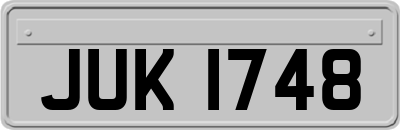 JUK 1748